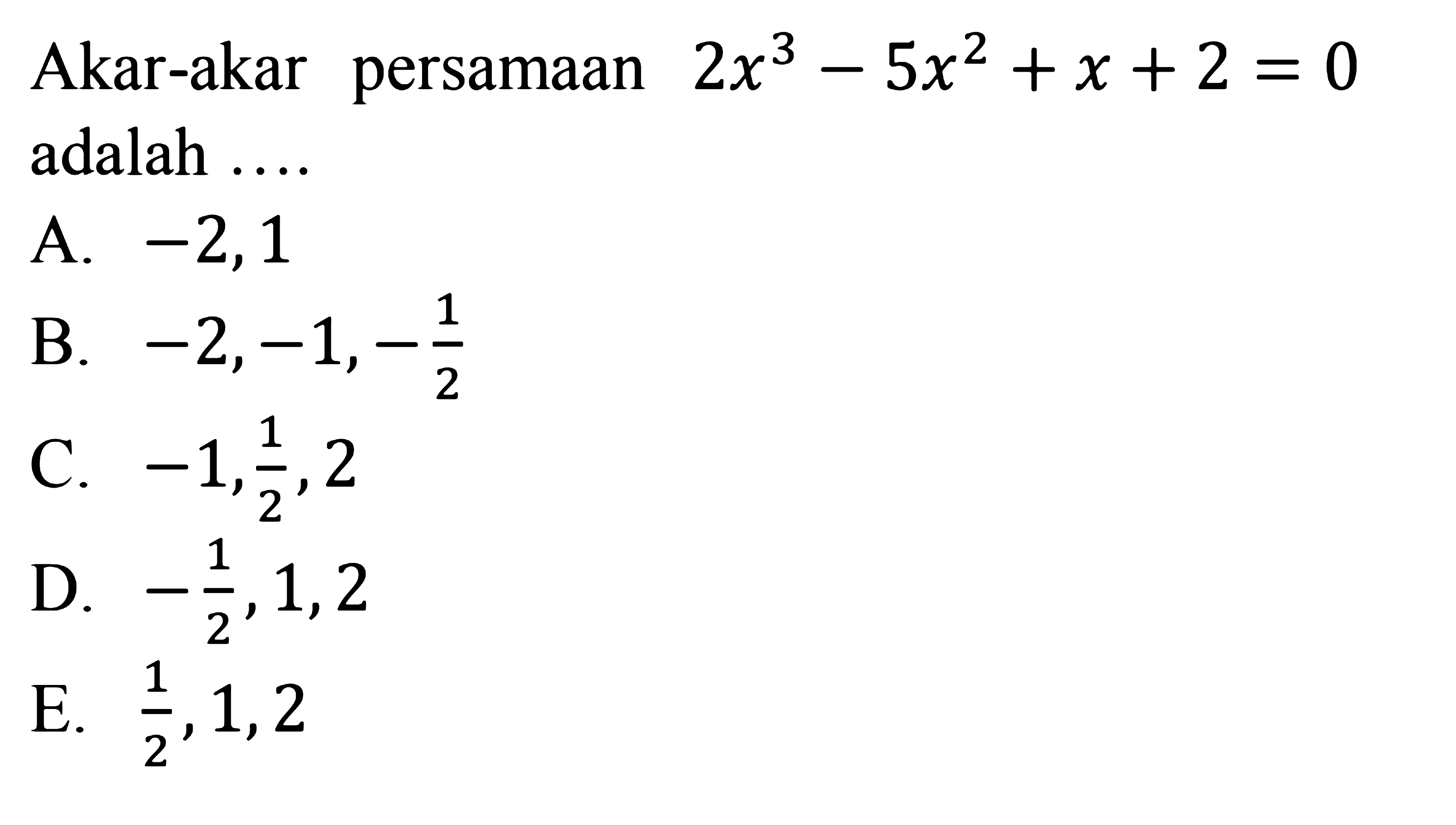 Akar-akar persamaan $2x^3 - 5x^2 + x + 2 = 0$ adalah ....

A. $-2, 1$

B. $-2, -1, -\frac{1}{2}$

C. $-1, \frac{1}{2}, 2$

D. $-\frac{1}{2}, 1, 2$

E. $\frac{1}{2}, 1, 2$